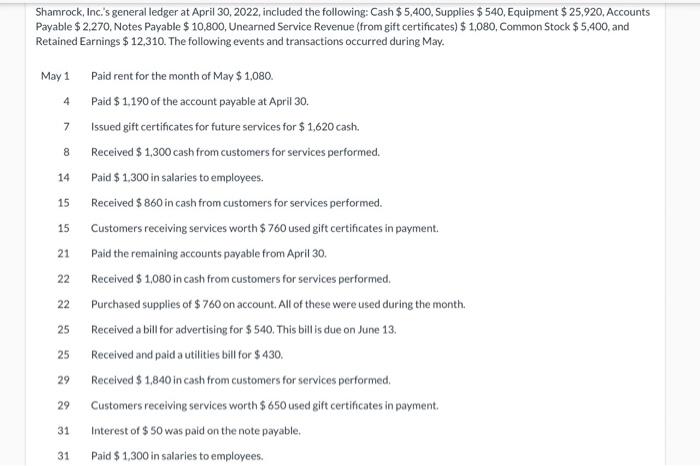 Shamrock, Inc.'s general ledger at April 30, 2022, included the following: Cash \$ 5,400, Supplies \$ 540, Equipment \$ 25,920, Accounts Payable \$ 2,270, Notes Payable \$ 10,800, Unearned Service Revenue (from gift certificates) \$ 1,080, Common Stock \$ 5,400, and Retained Earnings \$ 12,310. The following events and transactions occurred during May.

| | |
|---|---|
| May 1 | Paid rent for the month of May \$ 1,080. |
| 4 | Paid \$ 1,190 of the account payable at April 30. |
| 7 | Issued gift certificates for future services for \$ 1,620 cash. |
| 8 | Received \$ 1,300 cash from customers for services performed. |
| 14 | Paid \$ 1,300 in salaries to employees. |
| 15 | Received \$ 860 in cash from customers for services performed. |
| 15 | Customers receiving services worth \$ 760 used gift certificates in payment. |
| 21 | Paid the remaining accounts payable from April 30. |
| 22 | Received \$ 1,080 in cash from customers for services performed. |
| 22 | Purchased supplies of \$ 760 on account. All of these were used during the month. |
| 25 | Received a bill for advertising for \$ 540. This bill is due on June 13. |
| 25 | Received and paid a utilities bill for \$ 430. |
| 29 | Received \$ 1,840 in cash from customers for services performed. |
| 29 | Customers receiving services worth \$ 650 used gift certificates in payment. |
| 31 | Interest of \$ 50 was paid on the note payable. |
| 31 | Paid \$ 1,300 in salaries to employees. |